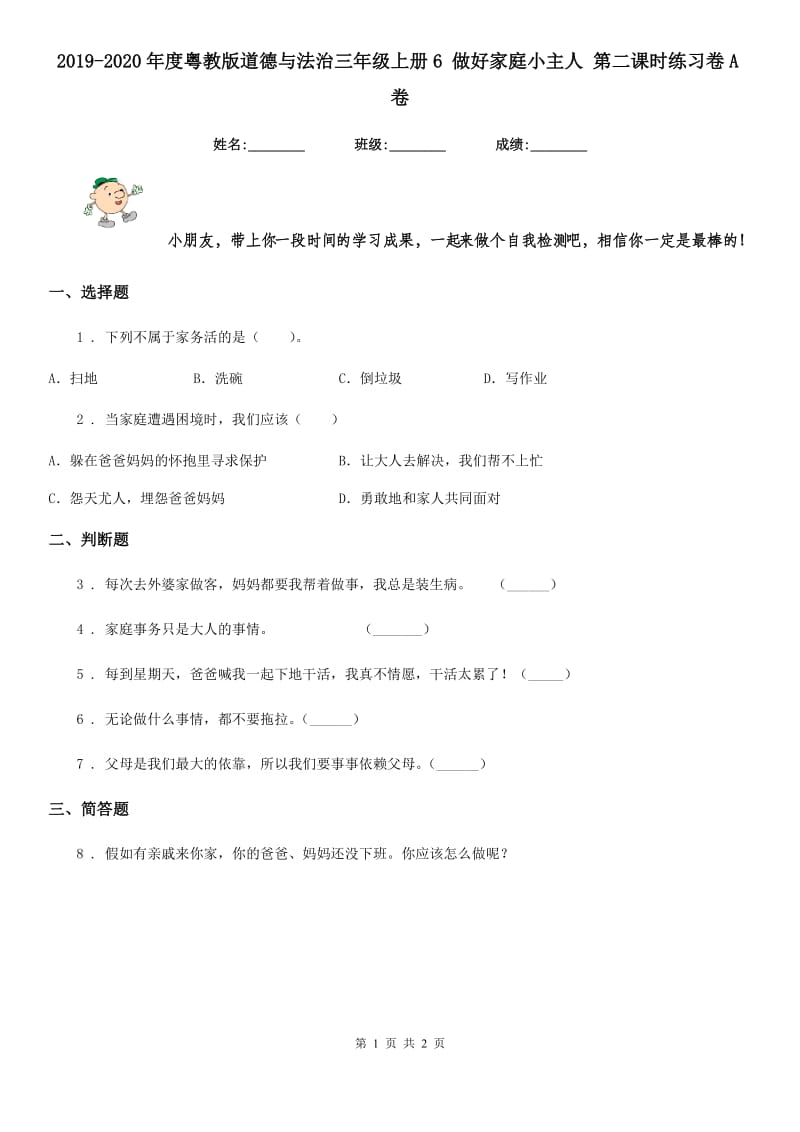 2019-2020年度粤教版道德与法治三年级上册6 做好家庭小主人 第二课时练习卷A卷

姓名:________ 班级:________ 成绩:________

小朋友，带上你一段时间的学习成果，一起来做个自我检测吧，相信你一定是最棒的！

一、选择题

1 . 下列不属于家务活的是（　　）。

A. 扫地　　B. 洗碗　　C. 倒垃圾　　D. 写作业

2 . 当家庭遭遇困境时，我们应该（　　）

A. 躲在爸爸妈妈的怀抱里寻求保护　　B. 让大人去解决，我们帮不上忙

C. 怨天尤人，埋怨爸爸妈妈　　D. 勇敢地和家人共同面对

二、判断题

3 . 每次去外婆家做客，妈妈都要我帮着做事，我总是装生病。　（______）

4 . 家庭事务只是大人的事情。　（_______）

5 . 每到星期天，爸爸喊我一起下地干活，我真不情愿，干活太累了！（_____）

6 . 无论做什么事情，都不要拖拉。(______)

7 . 父母是我们最大的依靠，所以我们要事事依赖父母。(______)

三、简答题

8 . 假如有亲戚来你家，你的爸爸、妈妈还没下班。你应该怎么做呢？

第 1 页 共 2 页